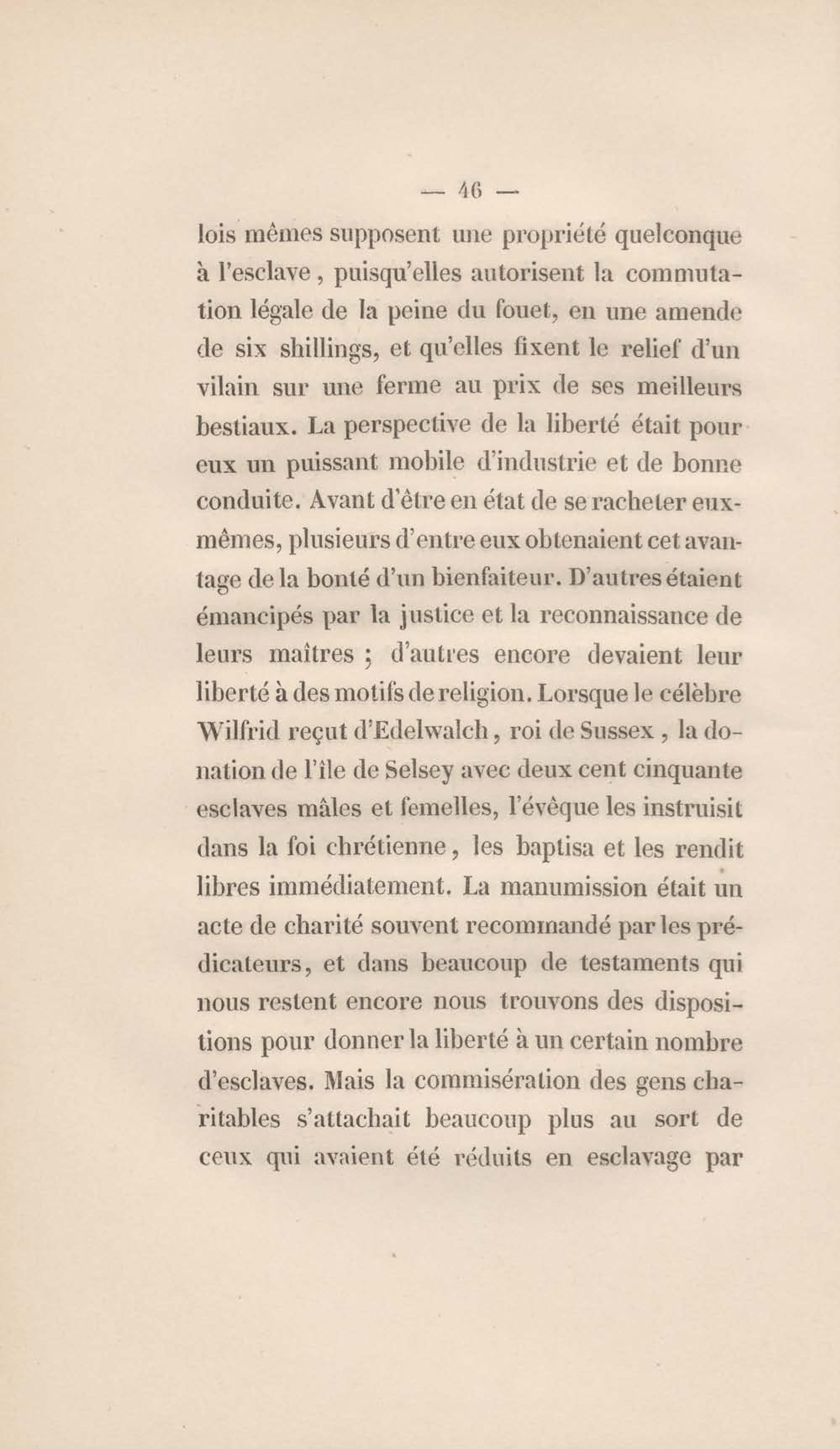 — 46 —

lois mêmes supposent une propriété quelconque à l'esclave, puisqu'elles autorisent la commutation légale de la peine du fouet, en une amende de six shillings, et qu'elles fixent le relief d'un vilain sur une ferme au prix de ses meilleurs bestiaux. La perspective de la liberté était pour eux un puissant mobile d'industrie et de bonne conduite. Avant d'être en état de se racheter eux-mêmes, plusieurs d'entre eux obtenaient cet avantage de la bonté d'un bienfaiteur. D'autres étaient émancipés par la justice et la reconnaissance de leurs maîtres ; d'autres encore devaient leur liberté à des motifs de religion. Lorsque le célèbre Wilfrid reçut d'Edelwalch, roi de Sussex, la donation de l'île de Selsey avec deux cent cinquante esclaves mâles et femelles, l'évêque les instruisit dans la foi chrétienne, les baptisa et les rendit libres immédiatement. La manumission était un acte de charité souvent recommandé par les prédicateurs, et dans beaucoup de testaments qui nous restent encore nous trouvons des dispositions pour donner la liberté à un certain nombre d'esclaves. Mais la commisération des gens charitables s'attachait beaucoup plus au sort de ceux qui avaient été réduits en esclavage par